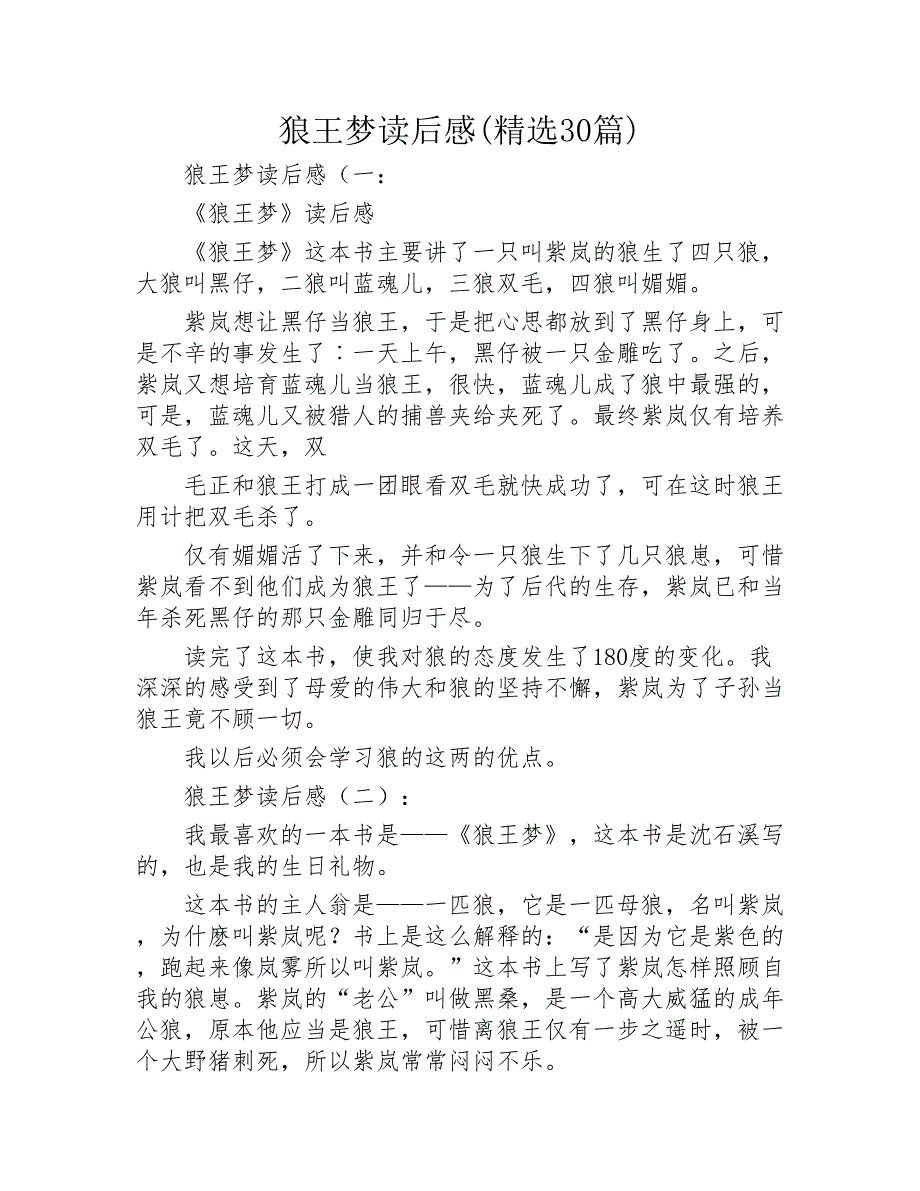 狼王梦读后感(精选30篇)

狼王梦读后感（一:

《狼王梦》读后感

《狼王梦》这本书主要讲了一只叫紫岚的狼生了四只狼，大狼叫黑仔，二狼叫蓝魂儿，三狼双毛，四狼叫媚媚。

紫岚想让黑仔当狼王，于是把心思都放到了黑仔身上，可是不辛的事发生了：一天上午，黑仔被一只金雕吃了。之后，紫岚又想培育蓝魂儿当狼王，很快，蓝魂儿成了狼中最强的，可是，蓝魂儿又被猎人的捕兽夹给夹死了。最终紫岚仅有培养双毛了。这天，双

毛正和狼王打成一团眼看双毛就快成功了，可在这时狼王用计把双毛杀了。

仅有媚媚活了下来，并和令一只狼生下了几只狼崽，可惜紫岚看不到他们成为狼王了——为了后代的生存，紫岚已和当年杀死黑仔的那只金雕同归于尽。

读完了这本书，使我对狼的态度发生了180度的变化。我深深的感受到了母爱的伟大和狼的坚持不懈，紫岚为了子孙当狼王竟不顾一切。

我以后必须会学习狼的这两的优点。

狼王梦读后感（二）:

我最喜欢的一本书是——《狼王梦》，这本书是沈石溪写的，也是我的生日礼物。

这本书的主人翁是——一匹狼，它是一匹母狼，名叫紫岚，为什麽叫紫岚呢？书上是这么解释的：“是因为它是紫色的，跑起来像岚雾所以叫紫岚。”这本书上写了紫岚怎样照顾自我的狼崽。紫岚的“老公”叫做黑桑，是一个高大威猛的成年公狼，原本他应当是狼王，可惜离狼王仅有一步之遥时，被一个大野猪刺死，所以紫岚常常闷闷不乐。